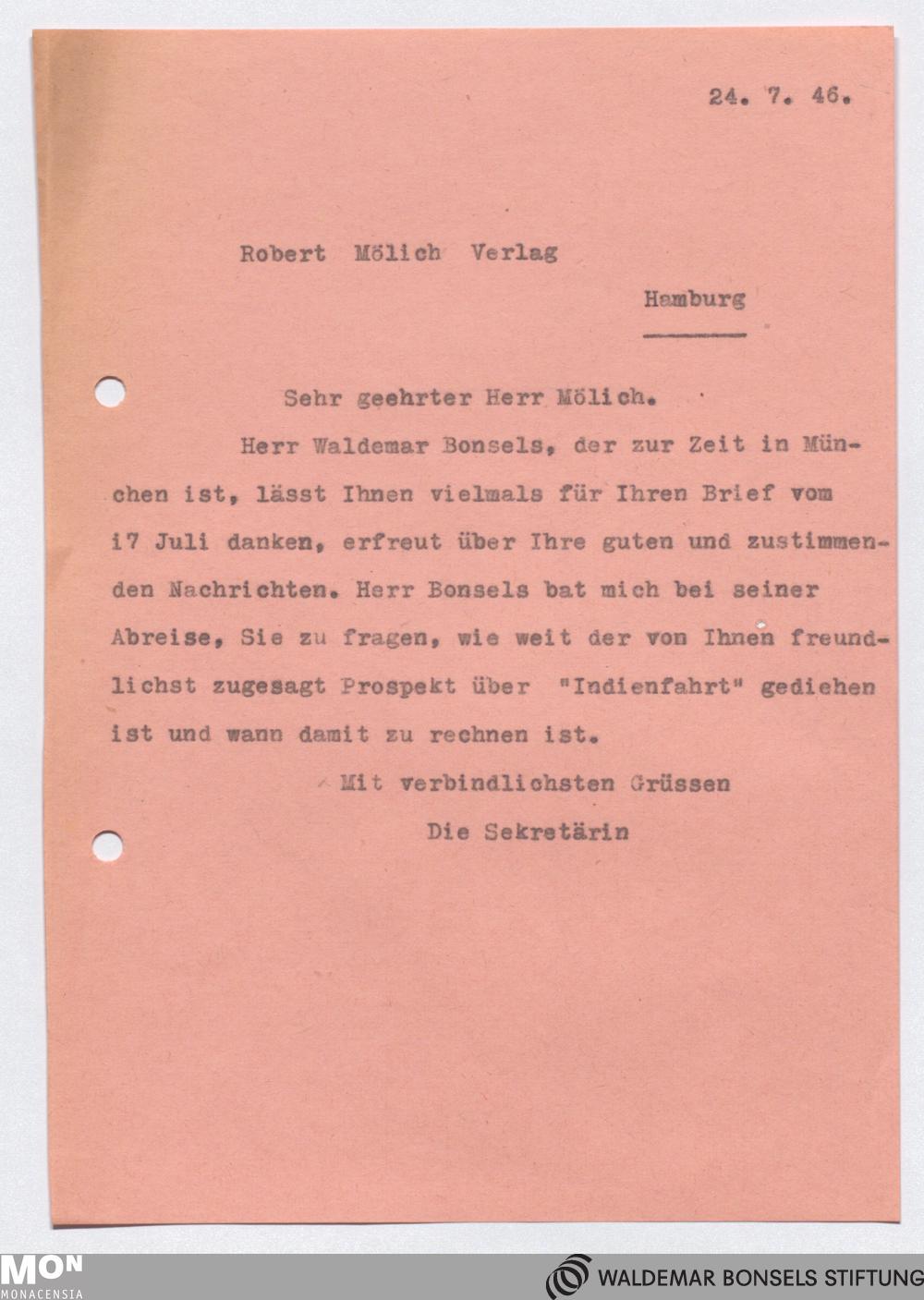 24. 7. 46.

Robert Mölich Verlag

Hamburg

Sehr geehrter Herr Mölich.

Herr Waldemar Bonsels, der zur Zeit in München ist, lässt Ihnen vielmals für Ihren Brief vom i7 Juli danken, erfreut über Ihre guten und zustimmenden Nachrichten. Herr Bonsels bat mich bei seiner Abreise, Sie zu fragen, wie weit der von Ihnen freundlichst zugesagt Prospekt über "Indienfahrt" gediehen ist und wann damit zu rechnen ist.

Mit verbindlichsten Grüssen

Die Sekretärin

MON MONACENSIA

WALDEMAR BONSELS STIFTUNG